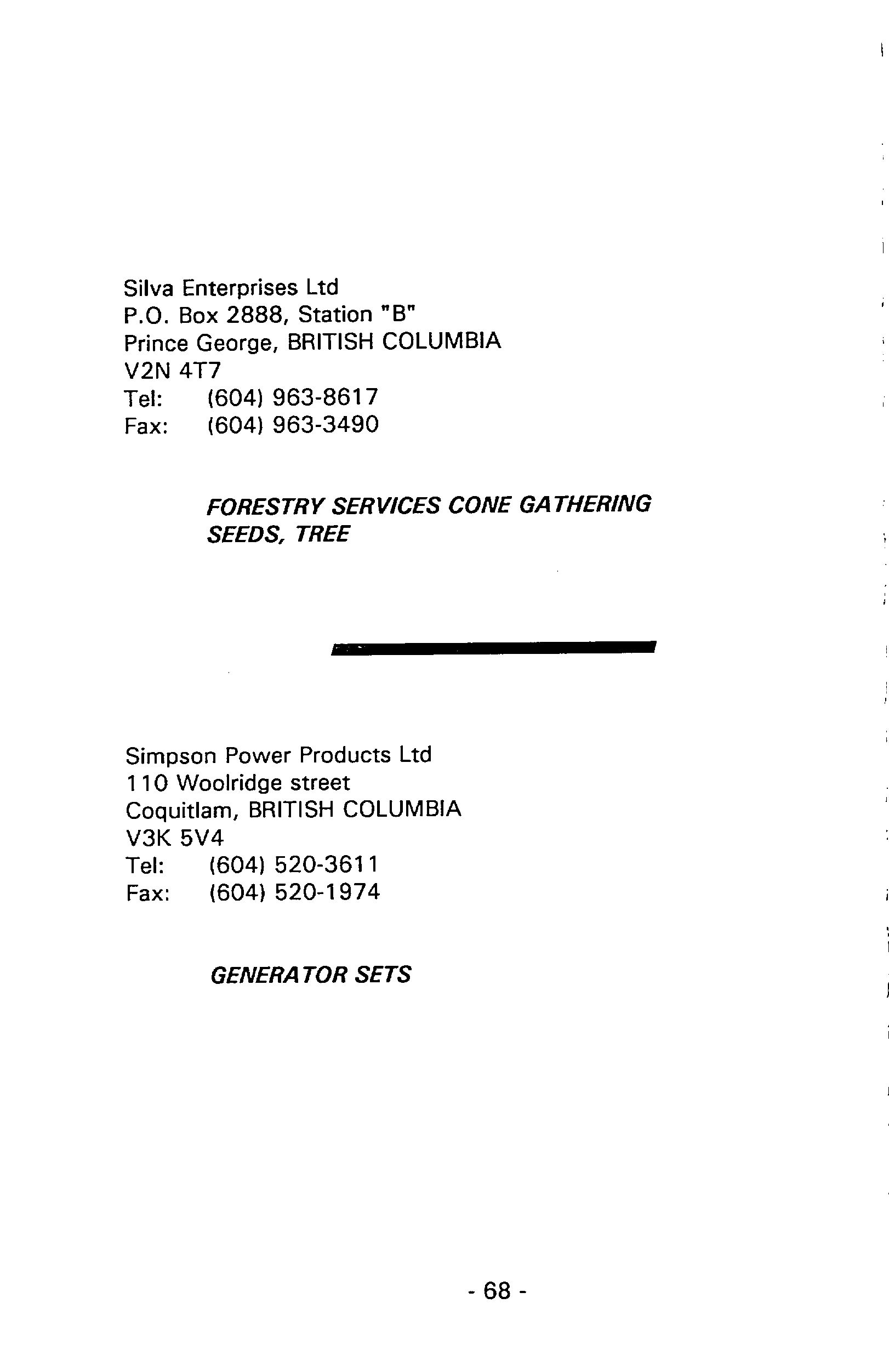 Silva Enterprises Ltd
P.O. Box 2888, Station "B"
Prince George, BRITISH COLUMBIA
V2N 4T7
Tel: (604) 963-8617
Fax: (604) 963-3490

FORESTRY SERVICES CONE GATHERING
SEEDS, TREE

Simpson Power Products Ltd
110 Woolridge street
Coquitlam, BRITISH COLUMBIA
V3K 5V4
Tel: (604) 520-3611
Fax: (604) 520-1974

GENERATOR SETS

- 68 -